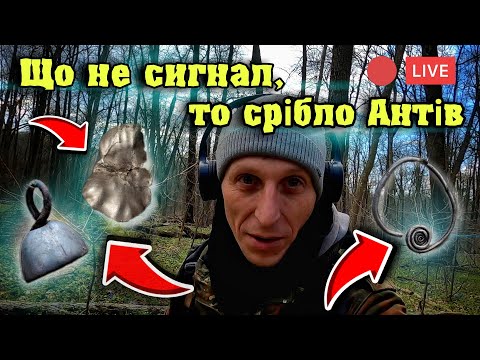 Що не сигнал, то срібло Антів

LIVE